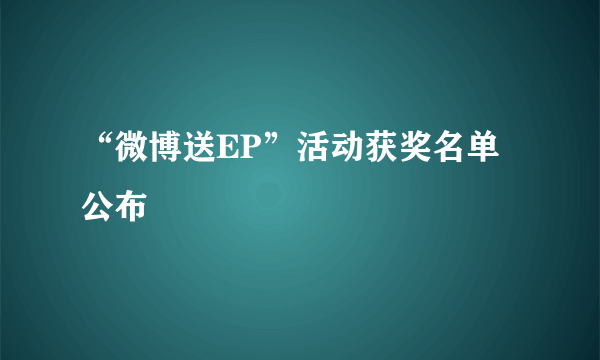 “微博送EP”活动获奖名单公布